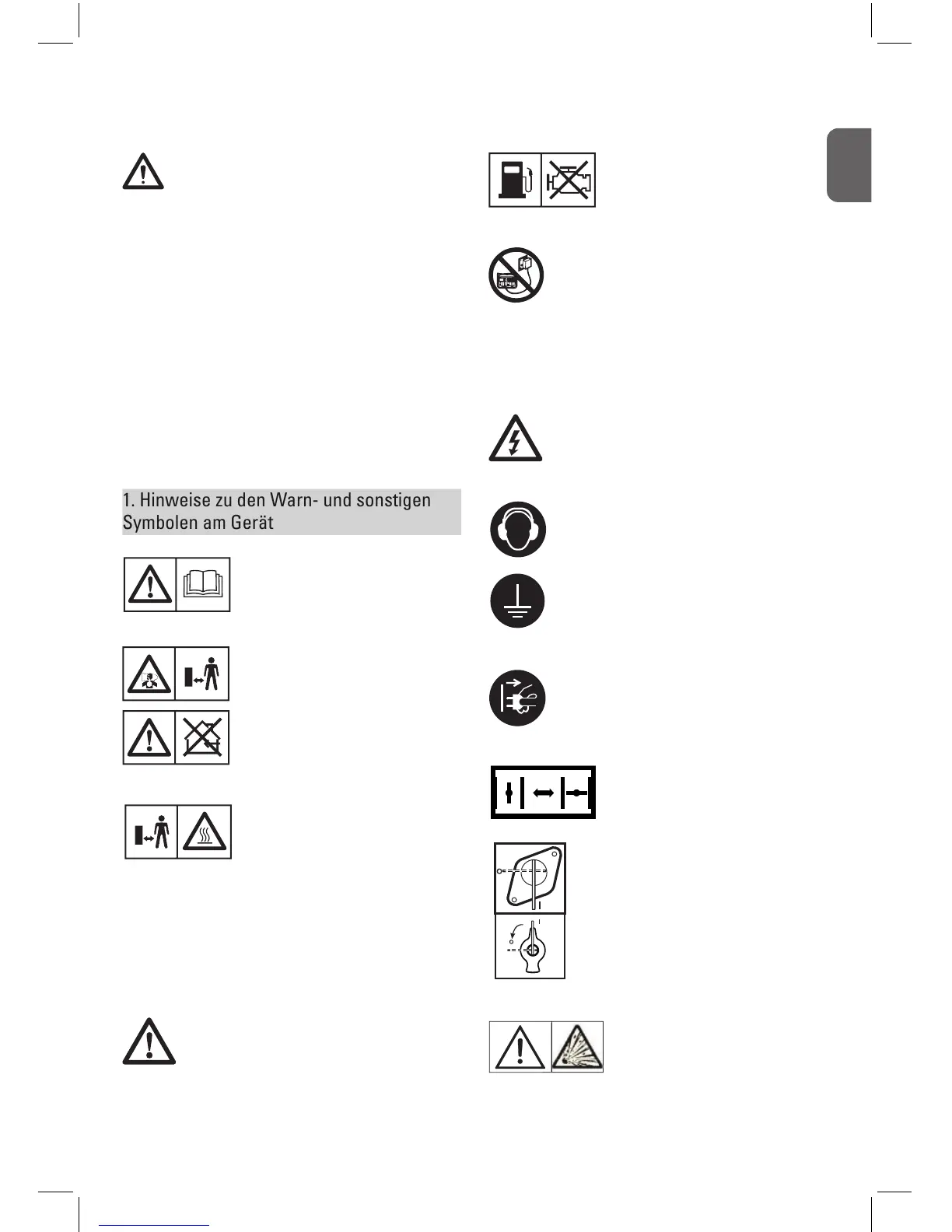 1. Hinweise zu den Warn- und sonstigen Symbolen am Gerät